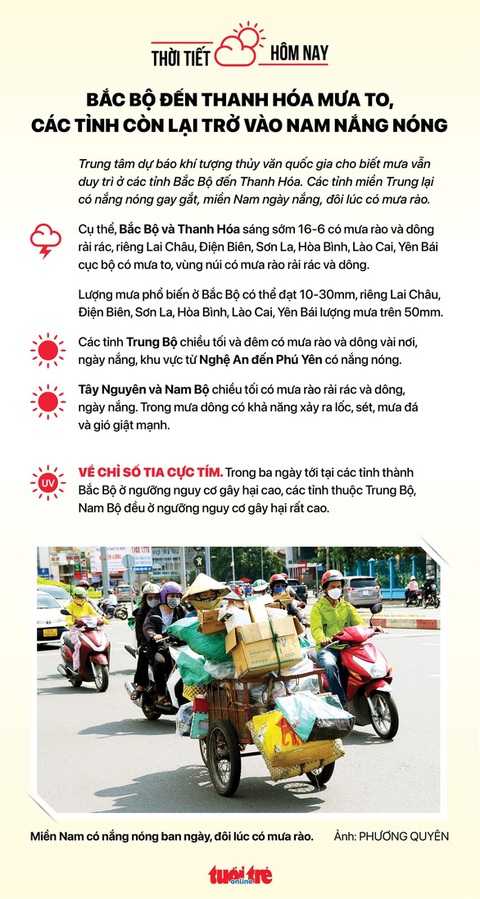 THỜI TIẾT HÔM NAY

BẮC BỘ ĐẾN THANH HÓA MƯA TO, CÁC TỈNH CÒN LẠI TRỞ VÀO NAM NẮNG NÓNG

Trung tâm dự báo khí tượng thủy văn quốc gia cho biết mưa vẫn duy trì ở các tỉnh Bắc Bộ đến Thanh Hóa. Các tỉnh miền Trung lại có nắng nóng gay gắt, miền Nam ngày nắng, đôi lúc có mưa rào.

Cụ thể, Bắc Bộ và Thanh Hóa sáng sớm 16-6 có mưa rào và dông rải rác, riêng Lai Châu, Điện Biên, Sơn La, Hòa Bình, Lào Cai, Yên Bái cục bộ có mưa to, vùng núi có mưa rào rải rác và dông.

Lượng mưa phổ biến ở Bắc Bộ có thể đạt 10-30mm, riêng Lai Châu, Điện Biên, Sơn La, Hòa Bình, Lào Cai, Yên Bái lượng mưa trên 50mm.

Các tỉnh Trung Bộ chiều tối và đêm có mưa rào và dông vài nơi, ngày nắng, khu vực từ Nghệ An đến Phú Yên có nắng nóng.

Tây Nguyên và Nam Bộ chiều tối có mưa rào rải rác và dông, ngày nắng. Trong mưa dông có khả năng xảy ra lốc, sét, mưa đá và gió giật mạnh.

UV

VỀ CHỈ SỐ TIA CỰC TÍM. Trong ba ngày tới tại các tỉnh thành Bắc Bộ ở ngưỡng nguy cơ gây hại cao, các tỉnh thuộc Trung Bộ, Nam Bộ đều ở ngưỡng nguy cơ gây hại rất cao.

Miền Nam có nắng nóng ban ngày, đôi lúc có mưa rào. Ảnh: PHƯƠNG QUYÊN

tuổi trẻ online